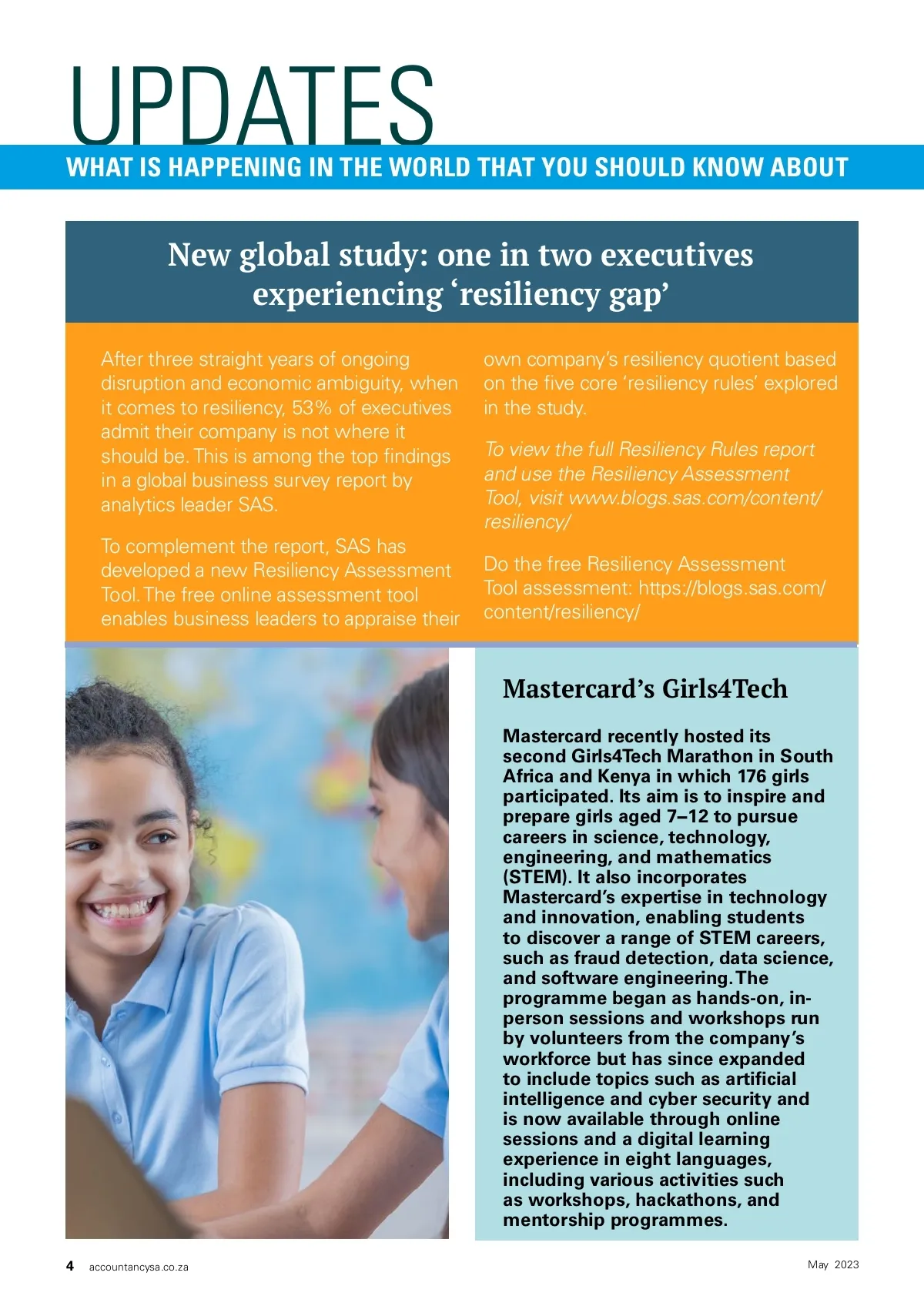 UPDATES

WHAT IS HAPPENING IN THE WORLD THAT YOU SHOULD KNOW ABOUT

New global study: one in two executives experiencing ‘resiliency gap’

After three straight years of ongoing disruption and economic ambiguity, when it comes to resiliency, 53% of executives admit their company is not where it should be. This is among the top findings in a global business survey report by analytics leader SAS.

To complement the report, SAS has developed a new Resiliency Assessment Tool. The free online assessment tool enables business leaders to appraise their own company’s resiliency quotient based on the five core ‘resiliency rules’ explored in the study.

To view the full Resiliency Rules report and use the Resiliency Assessment Tool, visit www.blogs.sas.com/content/resiliency/

Do the free Resiliency Assessment Tool assessment: https://blogs.sas.com/content/resiliency/

Mastercard’s Girls4Tech

Mastercard recently hosted its second Girls4Tech Marathon in South Africa and Kenya in which 176 girls participated. Its aim is to inspire and prepare girls aged 7–12 to pursue careers in science, technology, engineering, and mathematics (STEM). It also incorporates Mastercard’s expertise in technology and innovation, enabling students to discover a range of STEM careers, such as fraud detection, data science, and software engineering. The programme began as hands-on, in-person sessions and workshops run by volunteers from the company’s workforce but has since expanded to include topics such as artificial intelligence and cyber security and is now available through online sessions and a digital learning experience in eight languages, including various activities such as workshops, hackathons, and mentorship programmes.

4 accountancysa.co.za

May 2023